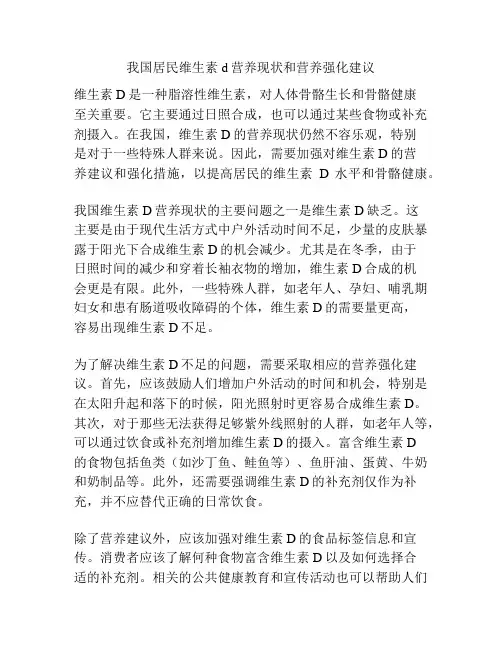 我国居民维生素 d 营养现状和营养强化建议

维生素 D 是一种脂溶性维生素，对人体骨骼生长和骨骼健康至关重要。它主要通过日照合成，也可以通过某些食物或补充剂摄入。在我国，维生素 D 的营养现状仍然不容乐观，特别是对于一些特殊人群来说。因此，需要加强对维生素 D 的营养建议和强化措施，以提高居民的维生素 D 水平和骨骼健康。

我国维生素 D 营养现状的主要问题之一是维生素 D 缺乏。这主要是由于现代生活方式中户外活动时间不足，少量的皮肤暴露于阳光下合成维生素 D 的机会减少。尤其是在冬季，由于日照时间的减少和穿着长袖衣物的增加，维生素 D 合成的机会更是有限。此外，一些特殊人群，如老年人、孕妇、哺乳期妇女和患有肠道吸收障碍的个体，维生素 D 的需要量更高，容易出现维生素 D 不足。

为了解决维生素 D 不足的问题，需要采取相应的营养强化建议。首先，应该鼓励人们增加户外活动的时间和机会，特别是在太阳升起和落下的时候，阳光照射时更容易合成维生素 D。其次，对于那些无法获得足够紫外线照射的人群，如老年人等，可以通过饮食或补充剂增加维生素 D 的摄入。富含维生素 D 的食物包括鱼类（如沙丁鱼、鲑鱼等）、鱼肝油、蛋黄、牛奶和奶制品等。此外，还需要强调维生素 D 的补充剂仅作为补充，并不应替代正确的日常饮食。

除了营养建议外，应该加强对维生素 D 的食品标签信息和宣传。消费者应该了解何种食物富含维生素 D 以及如何选择合适的补充剂。相关的公共健康教育和宣传活动也可以帮助人们